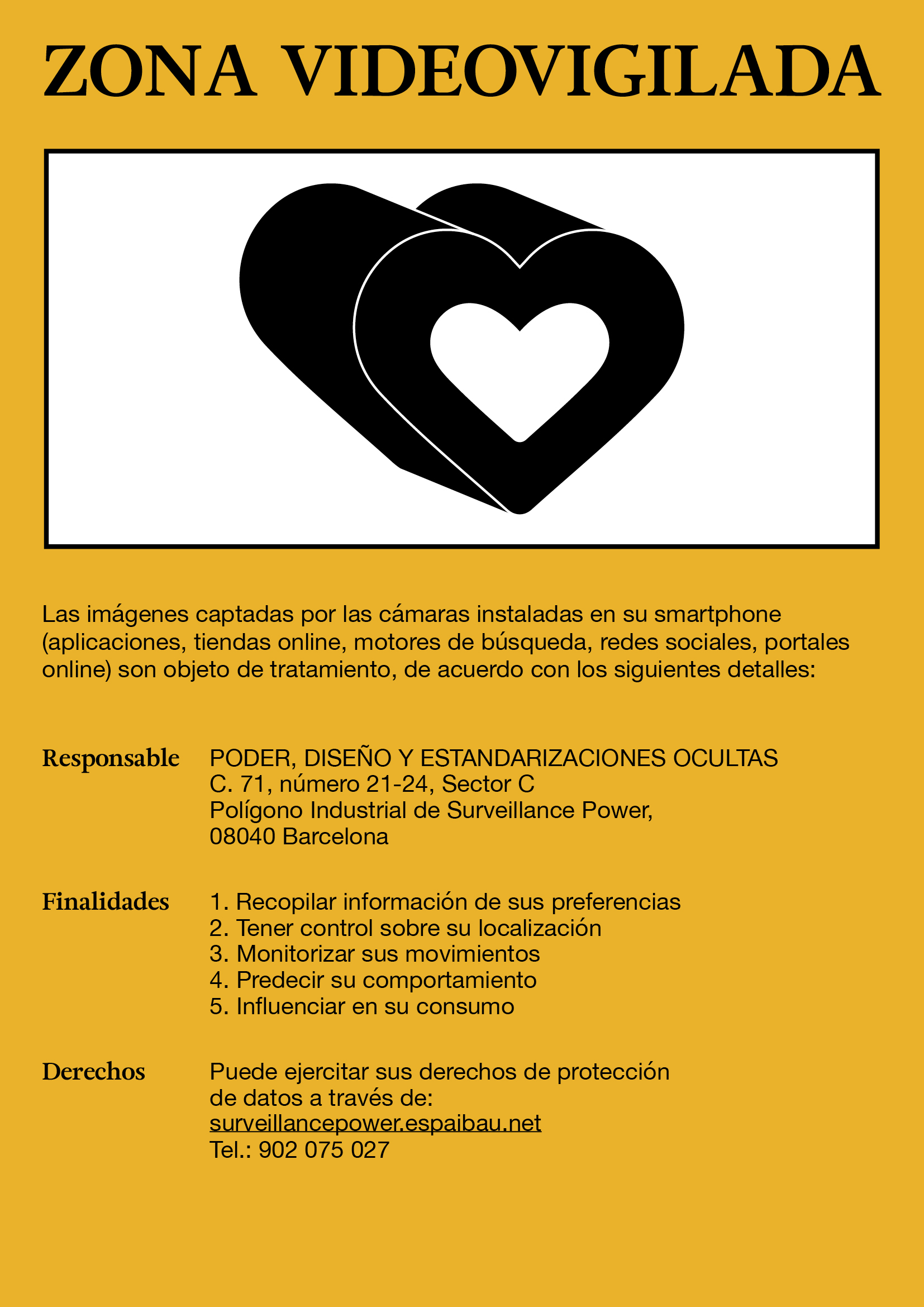 ZONA VIDEOVIGILADA

Las imágenes captadas por las cámaras instaladas en su smartphone (aplicaciones, tiendas online, motores de búsqueda, redes sociales, portales online) son objeto de tratamiento, de acuerdo con los siguientes detalles:

Responsable

PODER, DISEÑO Y ESTANDARIZACIONES OCULTAS
C. 71, número 21-24, Sector C
Polígono Industrial de Surveillance Power,
08040 Barcelona

Finalidades

1. Recopilar información de sus preferencias
2. Tener control sobre su localización
3. Monitorizar sus movimientos
4. Predecir su comportamiento
5. Influenciar en su consumo

Derechos

Puede ejercitar sus derechos de protección de datos a través de:
surveillancepower.espaibau.net
Tel.: 902 075 027